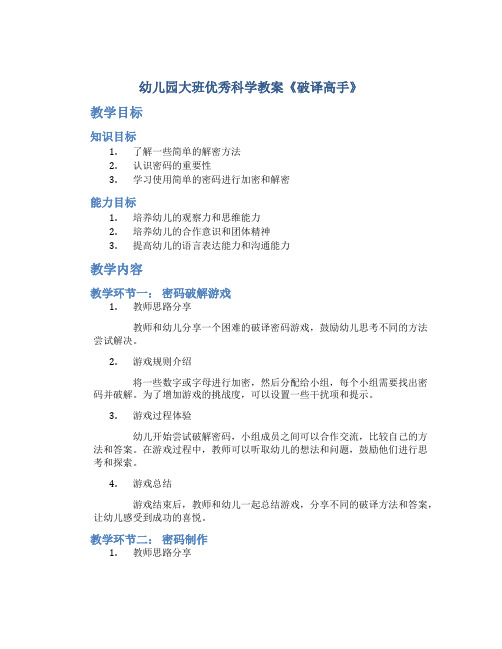 幼儿园大班优秀科学教案《破译高手》

教学目标

知识目标

1. 了解一些简单的解密方法
2. 认识密码的重要性
3. 学习使用简单的密码进行加密和解密

能力目标

1. 培养幼儿的观察力和思维能力
2. 培养幼儿的合作意识和团体精神
3. 提高幼儿的语言表达能力和沟通能力

教学内容

教学环节一： 密码破解游戏

1. 教师思路分享

教师和幼儿分享一个困难的破译密码游戏，鼓励幼儿思考不同的方法尝试解决。

2. 游戏规则介绍

将一些数字或字母进行加密，然后分配给小组，每个小组需要找出密码并破解。为了增加游戏的挑战度，可以设置一些干扰项和提示。

3. 游戏过程体验

幼儿开始尝试破解密码，小组成员之间可以合作交流，比较自己的方法和答案。在游戏过程中，教师可以听取幼儿的想法和问题，鼓励他们进行思考和探索。

4. 游戏总结

游戏结束后，教师和幼儿一起总结游戏，分享不同的破译方法和答案，让幼儿感受到成功的喜悦。

教学环节二： 密码制作

1. 教师思路分享